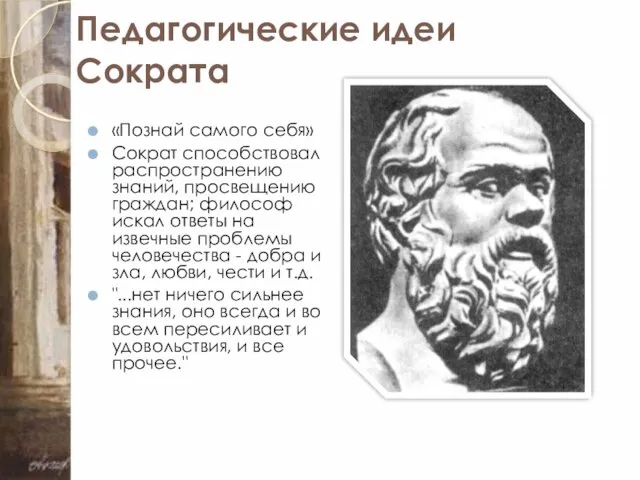 Педагогические идеи Сократа

«Познай самого себя»

Сократ способствовал распространению знаний, просвещению граждан; философ искал ответы на извечные проблемы человечества - добра и зла, любви, чести и т.д.

"...нет ничего сильнее знания, оно всегда и во всем пересиливает и удовольствия, и все прочее."